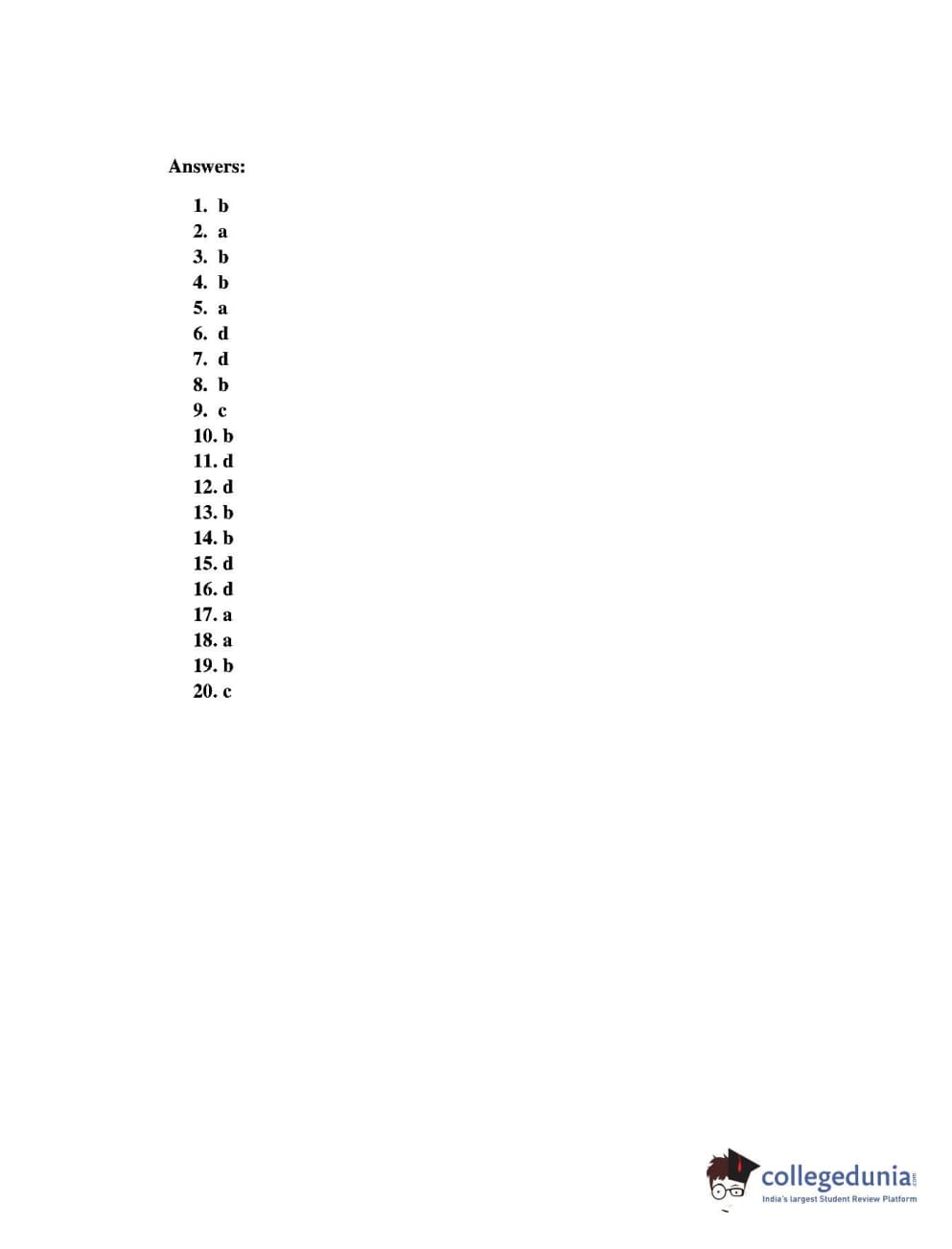 Answers:

1. b
2. a
3. b
4. b
5. a
6. d
7. d
8. b
9. c
10. b
11. d
12. d
13. b
14. b
15. d
16. d
17. a
18. a
19. b
20. c

collegedunia.com
India's largest Student Review Platform